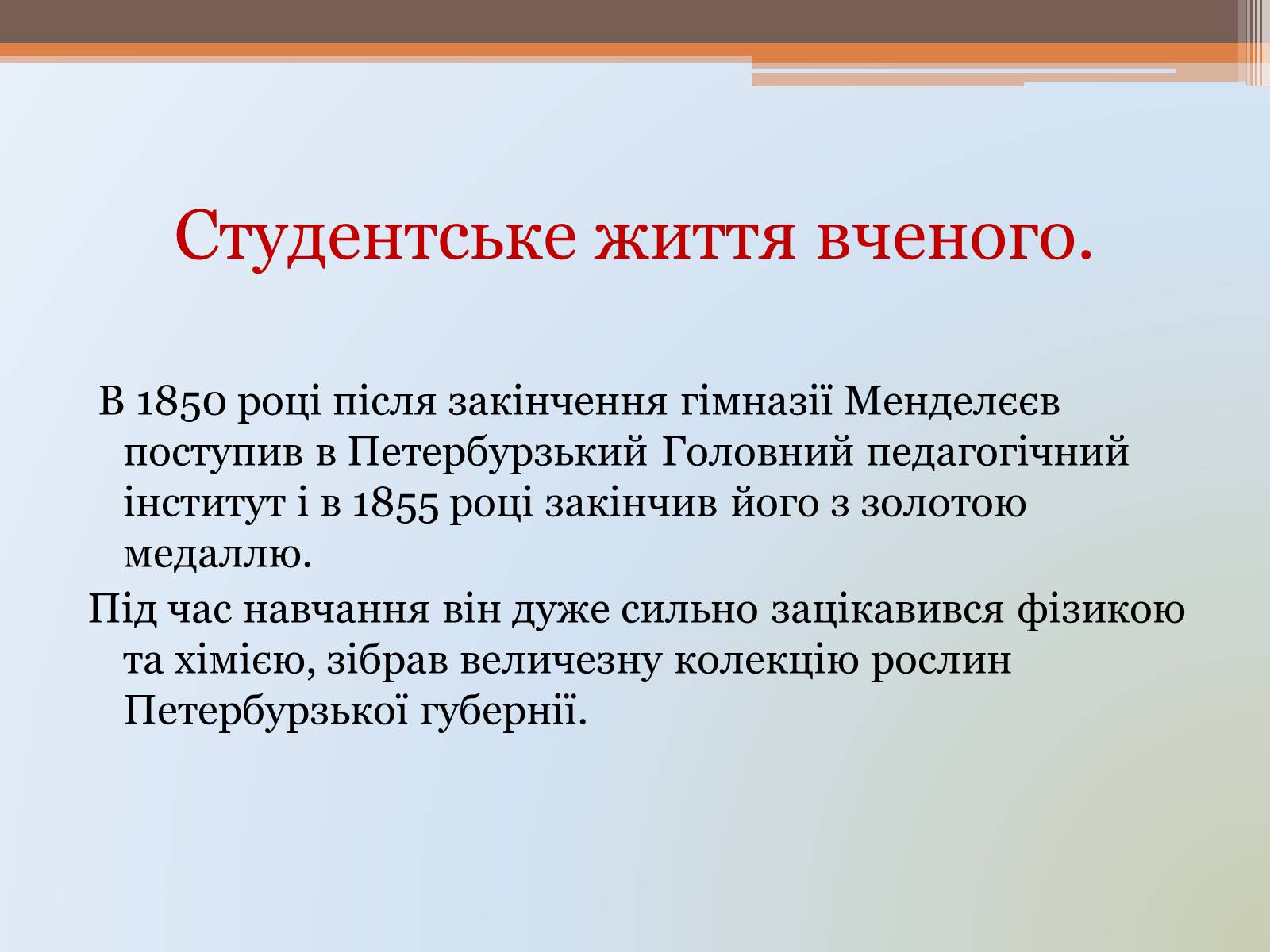 Студентське життя вченого.

В 1850 році після закінчення гімназії Менделєєв поступив в Петербурзький Головний педагогічний інститут і в 1855 році закінчив його з золотою медаллю.

Під час навчання він дуже сильно зацікавився фізикою та хімією, зібрав величезну колекцію рослин Петербурзької губернії.